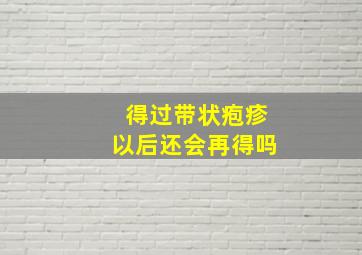 得过带状疱疹
以后还会再得吗